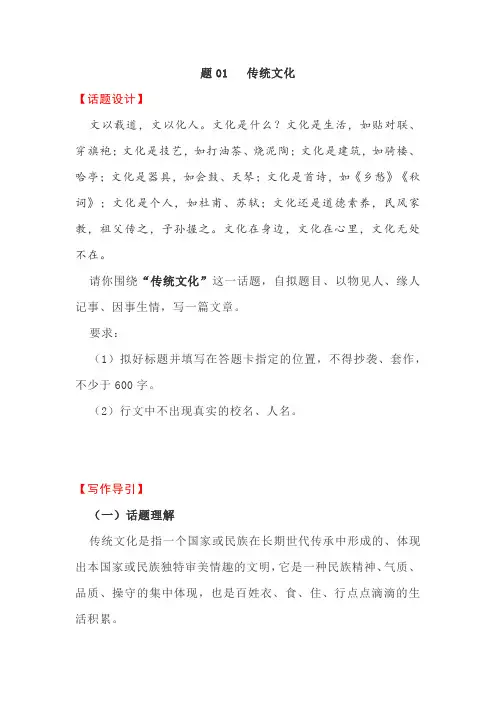 题 01　传统文化

【话题设计】

文以载道，文以化人。文化是什么？文化是生活，如贴对联、穿旗袍；文化是技艺，如打油茶、烧泥陶；文化是建筑，如骑楼、哈亭；文化是器具，如会鼓、天琴；文化是首诗，如《乡愁》《秋词》；文化是个人，如杜甫、苏轼；文化还是道德素养，民风家教，祖父传之，子孙握之。文化在身边，文化在心里，文化无处不在。

请你围绕“传统文化”这一话题，自拟题目、以物见人、缘人记事、因事生情，写一篇文章。

要求：

（1）拟好标题并填写在答题卡指定的位置，不得抄袭、套作，不少于 600 字。

（2）行文中不出现真实的校名、人名。

【写作导引】

（一）话题理解

传统文化是指一个国家或民族在长期世代传承中形成的、体现出本国家或民族独特审美情趣的文明，它是一种民族精神、气质、品质、操守的集中体现，也是百姓衣、食、住、行点点滴滴的生活积累。